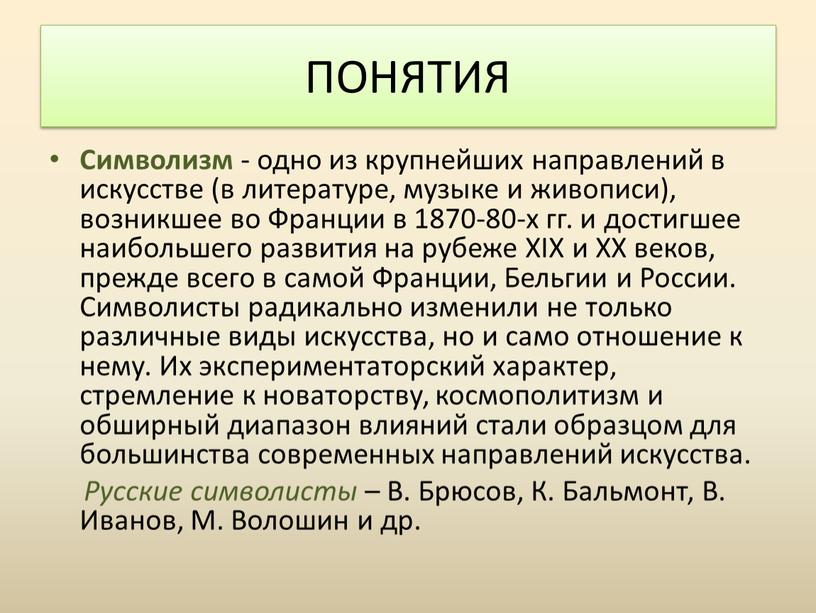 ПОНЯТИЯ

• Символизм - одно из крупнейших направлений в искусстве (в литературе, музыке и живописи), возникшее во Франции в 1870-80-х гг. и достигшее наибольшего развития на рубеже XIX и XX веков, прежде всего в самой Франции, Бельгии и России. Символисты радикально изменили не только различные виды искусства, но и само отношение к нему. Их экспериментаторский характер, стремление к новаторству, космополитизм и обширный диапазон влияний стали образцом для большинства современных направлений искусства.

Русские символисты – В. Брюсов, К. Бальмонт, В. Иванов, М. Волошин и др.